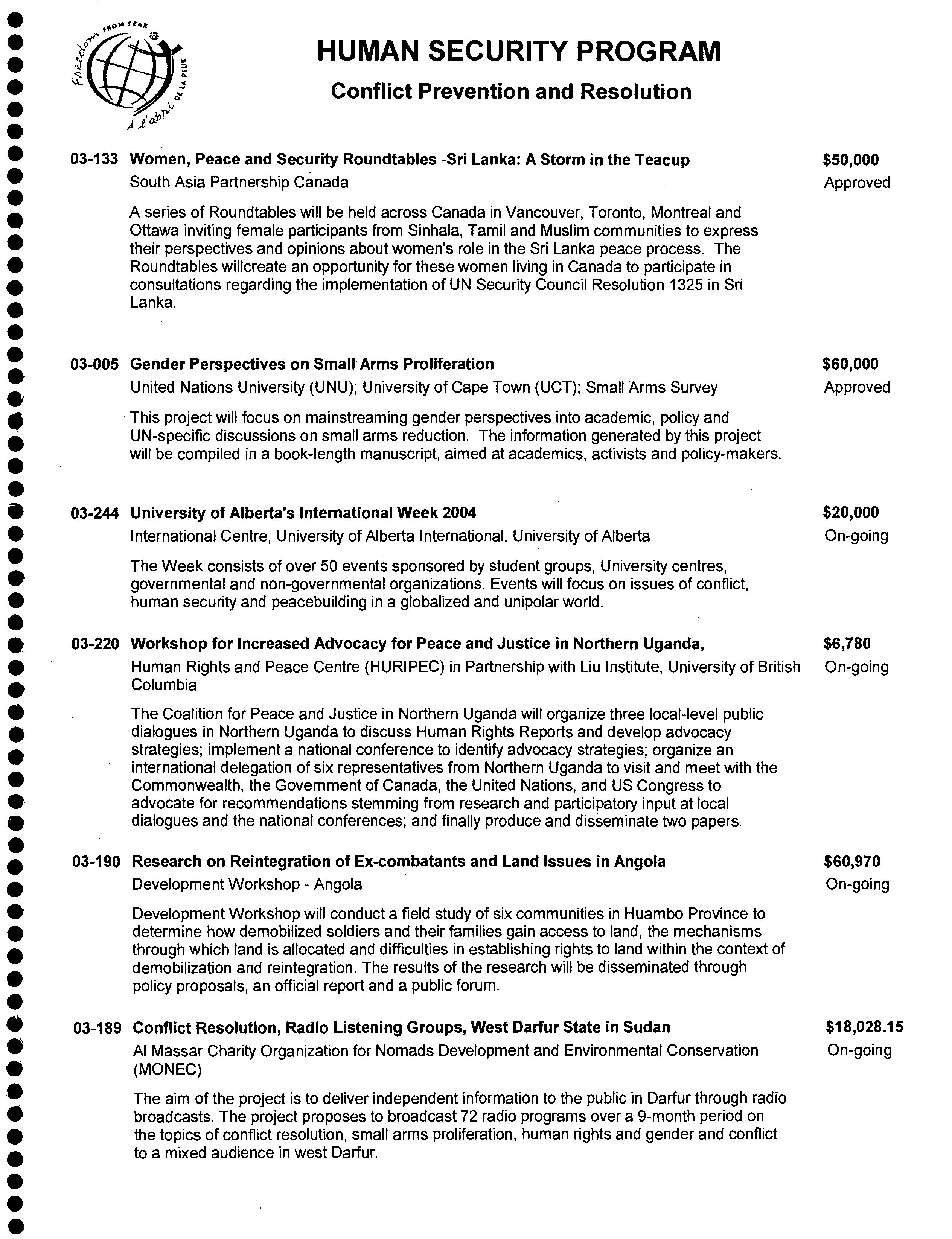 Freedom FROM FEAR
À l'abri DE LA PEUR

HUMAN SECURITY PROGRAM

Conflict Prevention and Resolution

03-133 Women, Peace and Security Roundtables -Sri Lanka: A Storm in the Teacup $50,000
South Asia Partnership Canada Approved

A series of Roundtables will be held across Canada in Vancouver, Toronto, Montreal and Ottawa inviting female participants from Sinhala, Tamil and Muslim communities to express their perspectives and opinions about women's role in the Sri Lanka peace process. The Roundtables willcreate an opportunity for these women living in Canada to participate in consultations regarding the implementation of UN Security Council Resolution 1325 in Sri Lanka.

03-005 Gender Perspectives on Small Arms Proliferation $60,000
United Nations University (UNU); University of Cape Town (UCT); Small Arms Survey Approved

This project will focus on mainstreaming gender perspectives into academic, policy and UN-specific discussions on small arms reduction. The information generated by this project will be compiled in a book-length manuscript, aimed at academics, activists and policy-makers.

03-244 University of Alberta's International Week 2004 $20,000
International Centre, University of Alberta International, University of Alberta On-going

The Week consists of over 50 events sponsored by student groups, University centres, governmental and non-governmental organizations. Events will focus on issues of conflict, human security and peacebuilding in a globalized and unipolar world.

03-220 Workshop for Increased Advocacy for Peace and Justice in Northern Uganda, $6,780
Human Rights and Peace Centre (HURIPEC) in Partnership with Liu Institute, University of British Columbia On-going

The Coalition for Peace and Justice in Northern Uganda will organize three local-level public dialogues in Northern Uganda to discuss Human Rights Reports and develop advocacy strategies; implement a national conference to identify advocacy strategies; organize an international delegation of six representatives from Northern Uganda to visit and meet with the Commonwealth, the Government of Canada, the United Nations, and US Congress to advocate for recommendations stemming from research and participatory input at local dialogues and the national conferences; and finally produce and disseminate two papers.

03-190 Research on Reintegration of Ex-combatants and Land Issues in Angola $60,970
Development Workshop - Angola On-going

Development Workshop will conduct a field study of six communities in Huambo Province to determine how demobilized soldiers and their families gain access to land, the mechanisms through which land is allocated and difficulties in establishing rights to land within the context of demobilization and reintegration. The results of the research will be disseminated through policy proposals, an official report and a public forum.

03-189 Conflict Resolution, Radio Listening Groups, West Darfur State in Sudan $18,028.15
Al Massar Charity Organization for Nomads Development and Environmental Conservation (MONEC) On-going

The aim of the project is to deliver independent information to the public in Darfur through radio broadcasts. The project proposes to broadcast 72 radio programs over a 9-month period on the topics of conflict resolution, small arms proliferation, human rights and gender and conflict to a mixed audience in west Darfur.